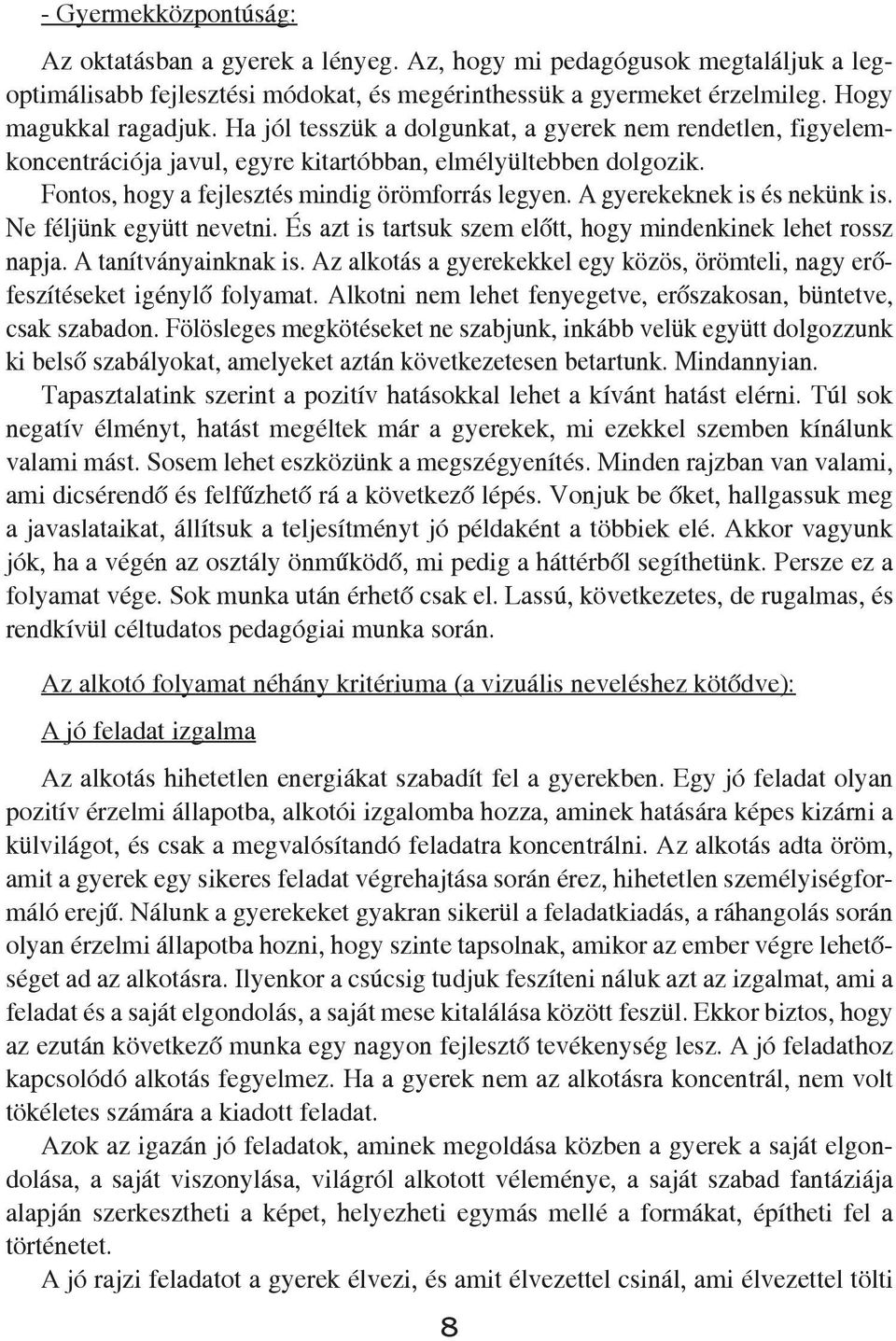 - Gyermekközpontúság:

Az oktatásban a gyerek a lényeg. Az, hogy mi pedagógusok megtaláljuk a legoptimálisabb fejlesztési módokat, és megérinthessük a gyermeket érzelmileg. Hogy magukkal ragadjuk. Ha jól tesszük a dolgunkat, a gyerek nem rendetlen, figyelemkoncentrációja javul, egyre kitartóbban, elmélyültebben dolgozik.

Fontos, hogy a fejlesztés mindig örömforrás legyen. A gyerekeknek is és nekünk is. Ne féljünk együtt nevetni. És azt is tartsuk szem előtt, hogy mindenkinek lehet rossz napja. A tanítványainknak is. Az alkotás a gyerekekkel egy közös, örömteli, nagy erőfeszítéseket igénylő folyamat. Alkotni nem lehet fenyegetve, erőszakosan, büntetve, csak szabadon. Fölösleges megkötéseket ne szabjunk, inkább velük együtt dolgozzunk ki belső szabályokat, amelyeket aztán következetesen betartunk. Mindannyian.

Tapasztalatink szerint a pozitív hatásokkal lehet a kívánt hatást elérni. Túl sok negatív élményt, hatást megéltek már a gyerekek, mi ezekkel szemben kínálunk valami mást. Sosem lehet eszközünk a megszégyenítés. Minden rajzban van valami, ami dicsérendő és felfűzhető rá a következő lépés. Vonjuk be őket, hallgassuk meg a javaslataikat, állítsuk a teljesítményt jó példaként a többiek elé. Akkor vagyunk jók, ha a végén az osztály önműködő, mi pedig a háttérből segíthetünk. Persze ez a folyamat vége. Sok munka után érhető csak el. Lassú, következetes, de rugalmas, és rendkívül céltudatos pedagógiai munka során.

Az alkotó folyamat néhány kritériuma (a vizuális neveléshez kötődve):

A jó feladat izgalma

Az alkotás hihetetlen energiákat szabadít fel a gyerekben. Egy jó feladat olyan pozitív érzelmi állapotba, alkotói izgalomba hozza, aminek hatására képes kizárni a külvilágot, és csak a megvalósítandó feladatra koncentrálni. Az alkotás adta öröm, amit a gyerek egy sikeres feladat végrehajtása során érez, hihetetlen személyiségformáló erejű. Nálunk a gyerekeket gyakran sikerül a feladatkiadás, a ráhangolás során olyan érzelmi állapotba hozni, hogy szinte tapsolnak, amikor az ember végre lehetőséget ad az alkotásra. Ilyenkor a csúcsig tudjuk feszíteni náluk azt az izgalmat, ami a feladat és a saját elgondolás, a saját mese kitalálása között feszül. Ekkor biztos, hogy az ezután következő munka egy nagyon fejlesztő tevékenység lesz. A jó feladathoz kapcsolódó alkotás fegyelmez. Ha a gyerek nem az alkotásra koncentrál, nem volt tökéletes számára a kiadott feladat.

Azok az igazán jó feladatok, aminek megoldása közben a gyerek a saját elgondolása, a saját viszonylása, világról alkotott véleménye, a saját szabad fantáziája alapján szerkesztheti a képet, helyezheti egymás mellé a formákat, építheti fel a történetet.

A jó rajzi feladatot a gyerek élvezi, és amit élvezettel csinál, ami élvezettel tölti

8